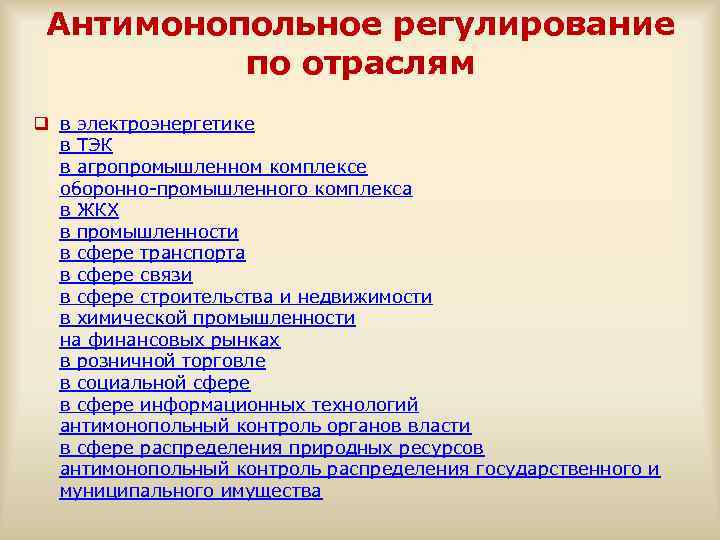 Антимонопольное регулирование по отраслям

в электроэнергетике
в ТЭК
в агропромышленном комплексе
оборонно-промышленного комплекса
в ЖКХ
в промышленности
в сфере транспорта
в сфере связи
в сфере строительства и недвижимости
в химической промышленности
на финансовых рынках
в розничной торговле
в социальной сфере
в сфере информационных технологий
антимонопольный контроль органов власти
в сфере распределения природных ресурсов
антимонопольный контроль распределения государственного и муниципального имущества